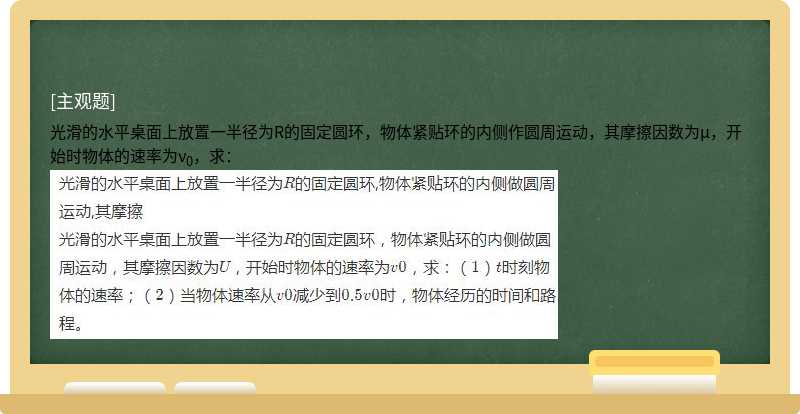 [主观题]

光滑的水平桌面上放置一半径为R的固定圆环，物体紧贴环的内侧作圆周运动，其摩擦因数为μ，开始时物体的速率为$v_0$，求：

光滑的水平桌面上放置一半径为$R$的固定圆环,物体紧贴环的内侧做圆周运动,其摩擦

光滑的水平桌面上放置一半径为$R$的固定圆环，物体紧贴环的内侧做圆周运动，其摩擦因数为$U$，开始时物体的速率为$v0$，求：（1）$t$时刻物体的速率；（2）当物体速率从$v0$减少到$0.5v0$时，物体经历的时间和路程。